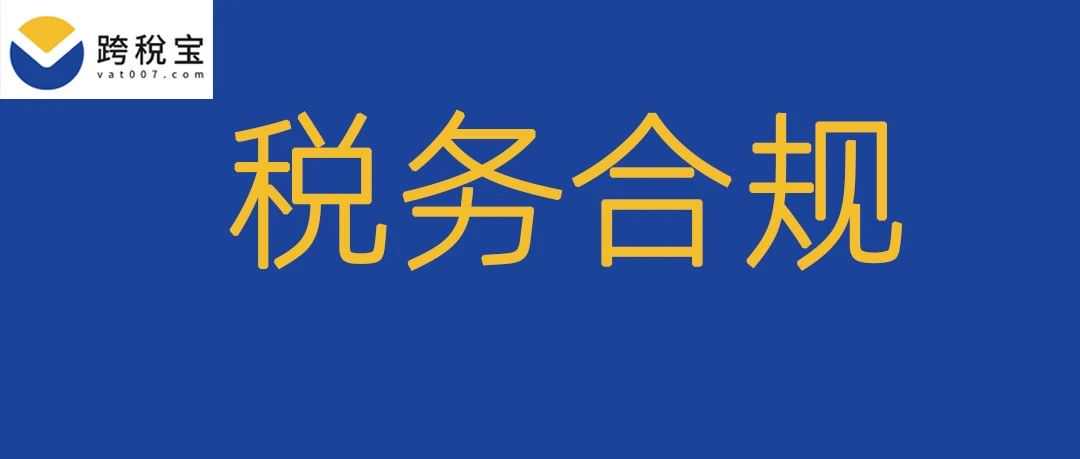 跨税宝
vat007.com

税务合规